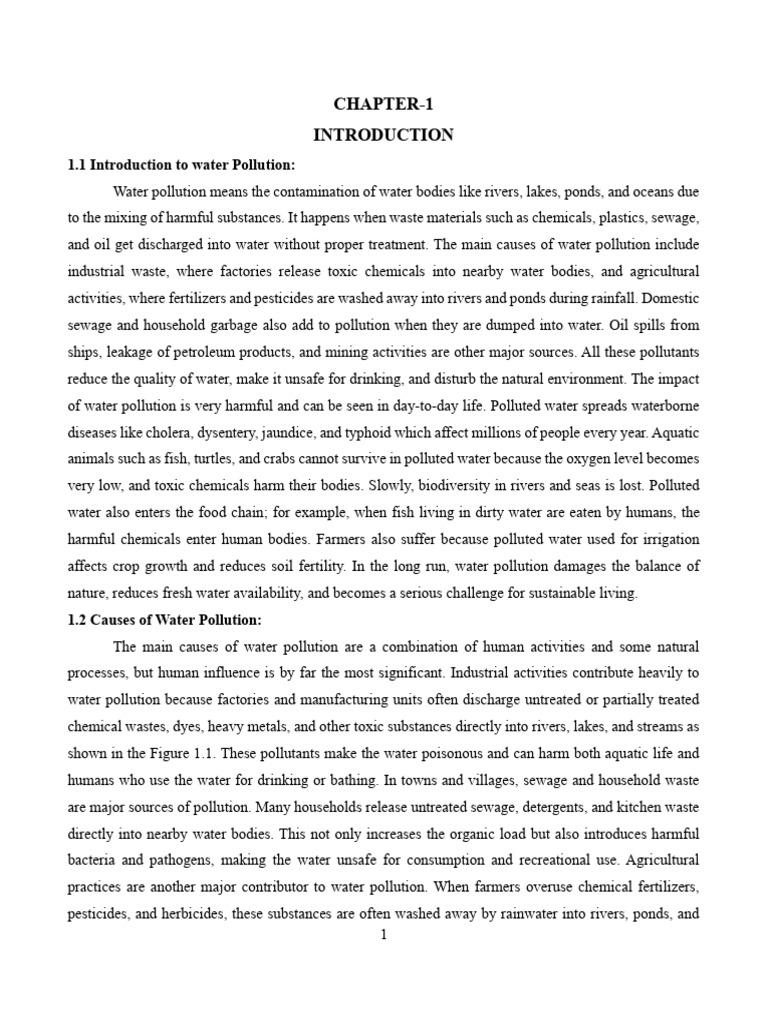 CHAPTER-1
INTRODUCTION

1.1 Introduction to water Pollution:

Water pollution means the contamination of water bodies like rivers, lakes, ponds, and oceans due to the mixing of harmful substances. It happens when waste materials such as chemicals, plastics, sewage, and oil get discharged into water without proper treatment. The main causes of water pollution include industrial waste, where factories release toxic chemicals into nearby water bodies, and agricultural activities, where fertilizers and pesticides are washed away into rivers and ponds during rainfall. Domestic sewage and household garbage also add to pollution when they are dumped into water. Oil spills from ships, leakage of petroleum products, and mining activities are other major sources. All these pollutants reduce the quality of water, make it unsafe for drinking, and disturb the natural environment. The impact of water pollution is very harmful and can be seen in day-to-day life. Polluted water spreads waterborne diseases like cholera, dysentery, jaundice, and typhoid which affect millions of people every year. Aquatic animals such as fish, turtles, and crabs cannot survive in polluted water because the oxygen level becomes very low, and toxic chemicals harm their bodies. Slowly, biodiversity in rivers and seas is lost. Polluted water also enters the food chain; for example, when fish living in dirty water are eaten by humans, the harmful chemicals enter human bodies. Farmers also suffer because polluted water used for irrigation affects crop growth and reduces soil fertility. In the long run, water pollution damages the balance of nature, reduces fresh water availability, and becomes a serious challenge for sustainable living.

1.2 Causes of Water Pollution:

The main causes of water pollution are a combination of human activities and some natural processes, but human influence is by far the most significant. Industrial activities contribute heavily to water pollution because factories and manufacturing units often discharge untreated or partially treated chemical wastes, dyes, heavy metals, and other toxic substances directly into rivers, lakes, and streams as shown in the Figure 1.1. These pollutants make the water poisonous and can harm both aquatic life and humans who use the water for drinking or bathing. In towns and villages, sewage and household waste are major sources of pollution. Many households release untreated sewage, detergents, and kitchen waste directly into nearby water bodies. This not only increases the organic load but also introduces harmful bacteria and pathogens, making the water unsafe for consumption and recreational use. Agricultural practices are another major contributor to water pollution. When farmers overuse chemical fertilizers, pesticides, and herbicides, these substances are often washed away by rainwater into rivers, ponds, and

1